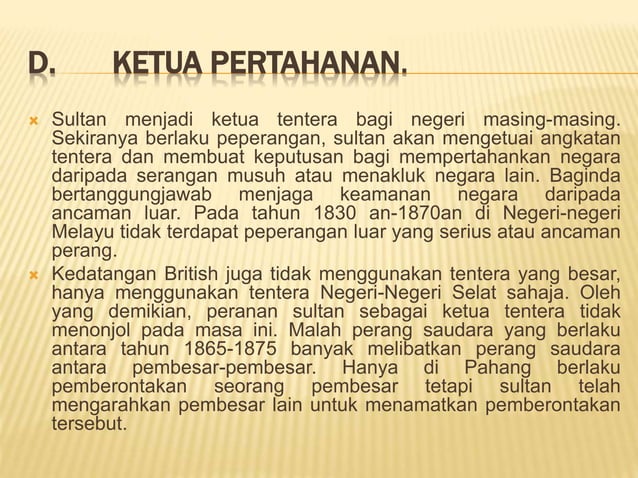 D. KETUA PERTAHANAN.

Sultan menjadi ketua tentera bagi negeri masing-masing. Sekiranya berlaku peperangan, sultan akan mengetuai angkatan tentera dan membuat keputusan bagi mempertahankan negara daripada serangan musuh atau menakluk negara lain. Baginda bertanggungjawab menjaga keamanan negara daripada ancaman luar. Pada tahun 1830 an-1870an di Negeri-negeri Melayu tidak terdapat peperangan luar yang serius atau ancaman perang.

Kedatangan British juga tidak menggunakan tentera yang besar, hanya menggunakan tentera Negeri-Negeri Selat sahaja. Oleh yang demikian, peranan sultan sebagai ketua tentera tidak menonjol pada masa ini. Malah perang saudara yang berlaku antara tahun 1865-1875 banyak melibatkan perang saudara antara pembesar-pembesar. Hanya di Pahang berlaku pemberontakan seorang pembesar tetapi sultan telah mengarahkan pembesar lain untuk menamatkan pemberontakan tersebut.